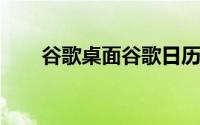 谷歌桌面谷歌日历